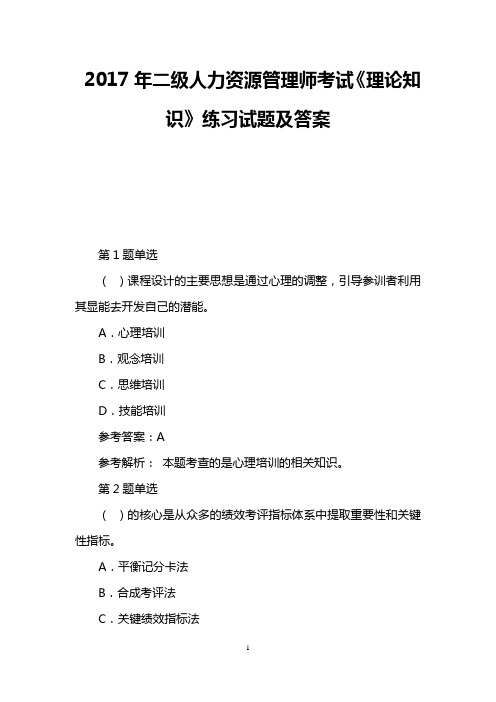 2017 年二级人力资源管理师考试《理论知识》练习试题及答案

第 1 题单选

（ ）课程设计的主要思想是通过心理的调整，引导参训者利用其显能去开发自己的潜能。

A．心理培训

B．观念培训

C．思维培训

D．技能培训

参考答案：A

参考解析： 本题考查的是心理培训的相关知识。

第 2 题单选

（ ）的核心是从众多的绩效考评指标体系中提取重要性和关键性指标。

A．平衡记分卡法

B．合成考评法

C．关键绩效指标法

1